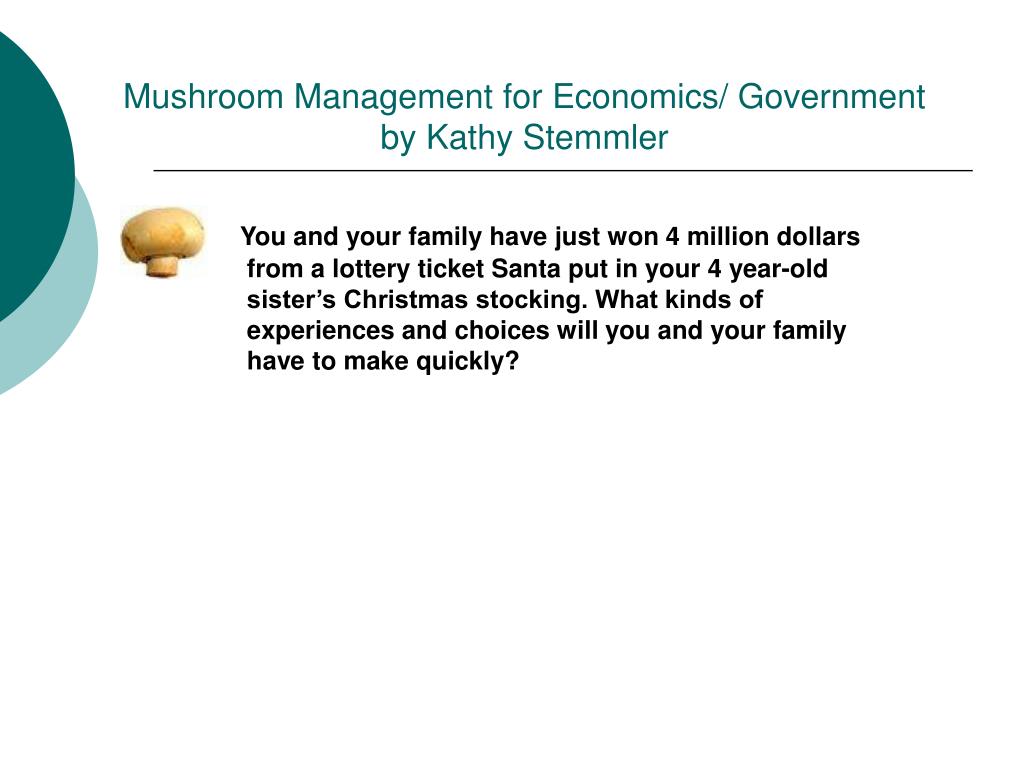 Mushroom Management for Economics/ Government
by Kathy Stemmler

You and your family have just won 4 million dollars from a lottery ticket Santa put in your 4 year-old sister’s Christmas stocking. What kinds of experiences and choices will you and your family have to make quickly?